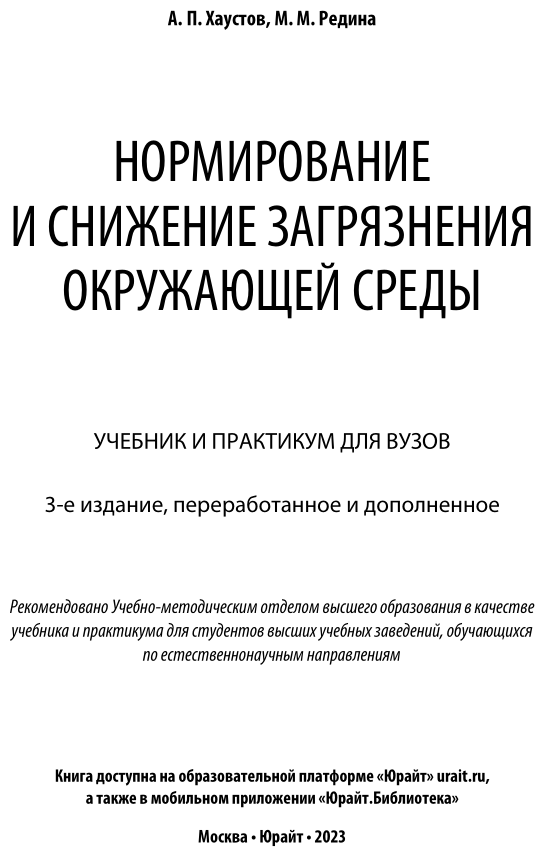 А. П. Хаустов, М. М. Редина

НОРМИРОВАНИЕ И СНИЖЕНИЕ ЗАГРЯЗНЕНИЯ ОКРУЖАЮЩЕЙ СРЕДЫ

УЧЕБНИК И ПРАКТИКУМ ДЛЯ ВУЗОВ

3-е издание, переработанное и дополненное

Рекомендовано Учебно-методическим отделом высшего образования в качестве учебника и практикума для студентов высших учебных заведений, обучающихся по естественнонаучным направлениям

Книга доступна на образовательной платформе «Юрайт» urait.ru, а также в мобильном приложении «Юрайт.Библиотека»

Москва • Юрайт • 2023